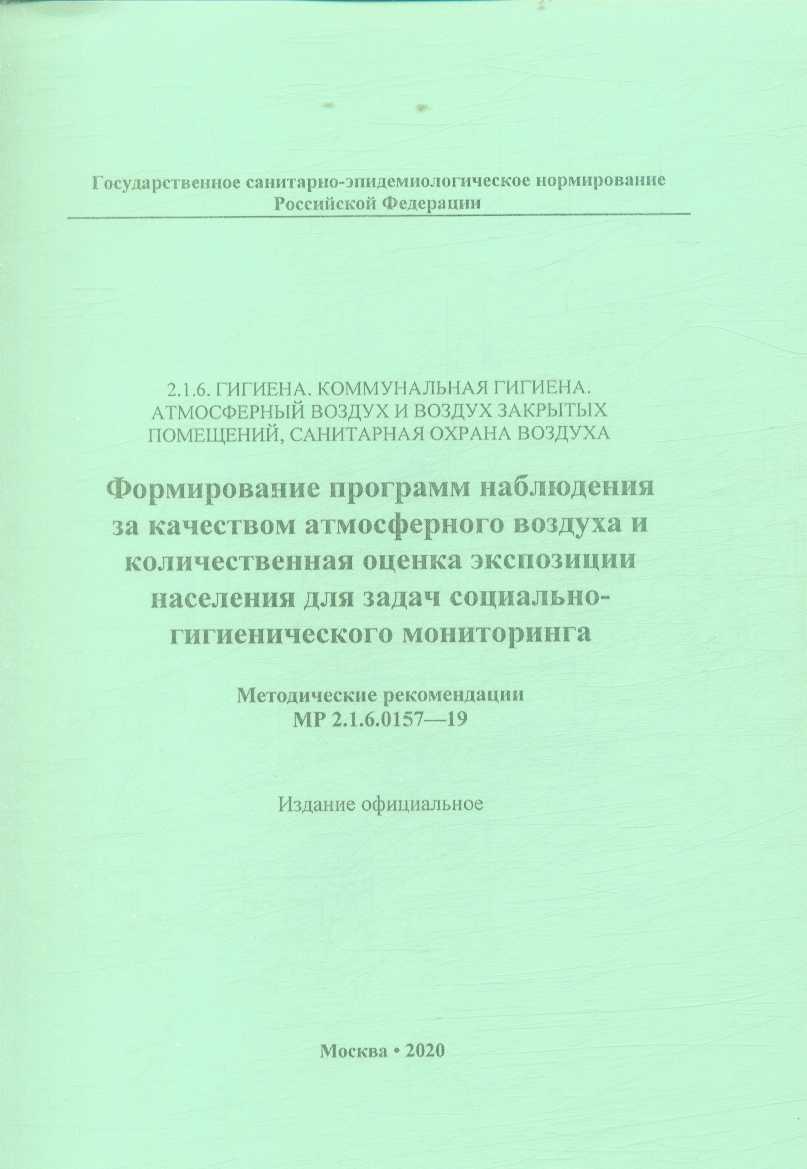 Государственное санитарно-эпидемиологическое нормирование
Российской Федерации

2.1.6. ГИГИЕНА. КОММУНАЛЬНАЯ ГИГИЕНА.
АТМОСФЕРНЫЙ ВОЗДУХ И ВОЗДУХ ЗАКРЫТЫХ
ПОМЕЩЕНИЙ, САНИТАРНАЯ ОХРАНА ВОЗДУХА

Формирование программ наблюдения за качеством атмосферного воздуха и количественная оценка экспозиции населения для задач социально-гигиенического мониторинга

Методические рекомендации
МР 2.1.6.0157—19

Издание официальное

Москва • 2020